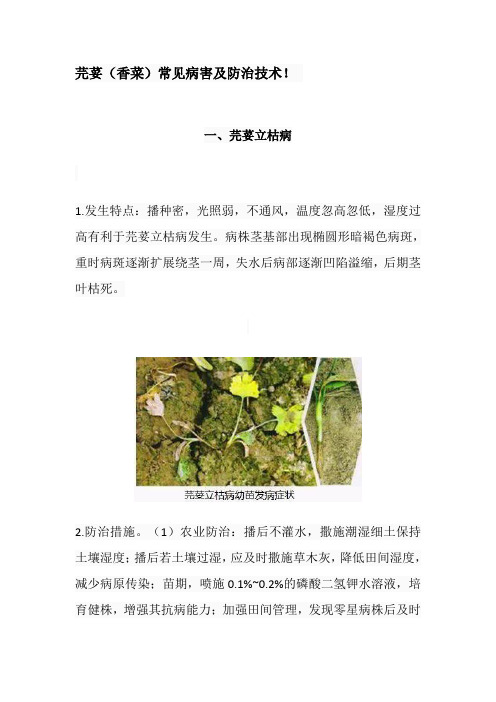 芫荽（香菜）常见病害及防治技术！

一、芫荽立枯病

1.发生特点：播种密，光照弱，不通风，温度忽高忽低，湿度过高有利于芫荽立枯病发生。病株茎基部出现椭圆形暗褐色病斑，重时病斑逐渐扩展绕茎一周，失水后病部逐渐凹陷溢缩，后期茎叶枯死。

芫荽立枯病幼苗发病症状

2.防治措施。（1）农业防治：播后不灌水，撒施潮湿细土保持土壤湿度；播后若土壤过湿，应及时撒施草木灰，降低田间湿度，减少病原传染；苗期，喷施 0.1%~0.2%的磷酸二氢钾水溶液，培育健株，增强其抗病能力；加强田间管理，发现零星病株后及时